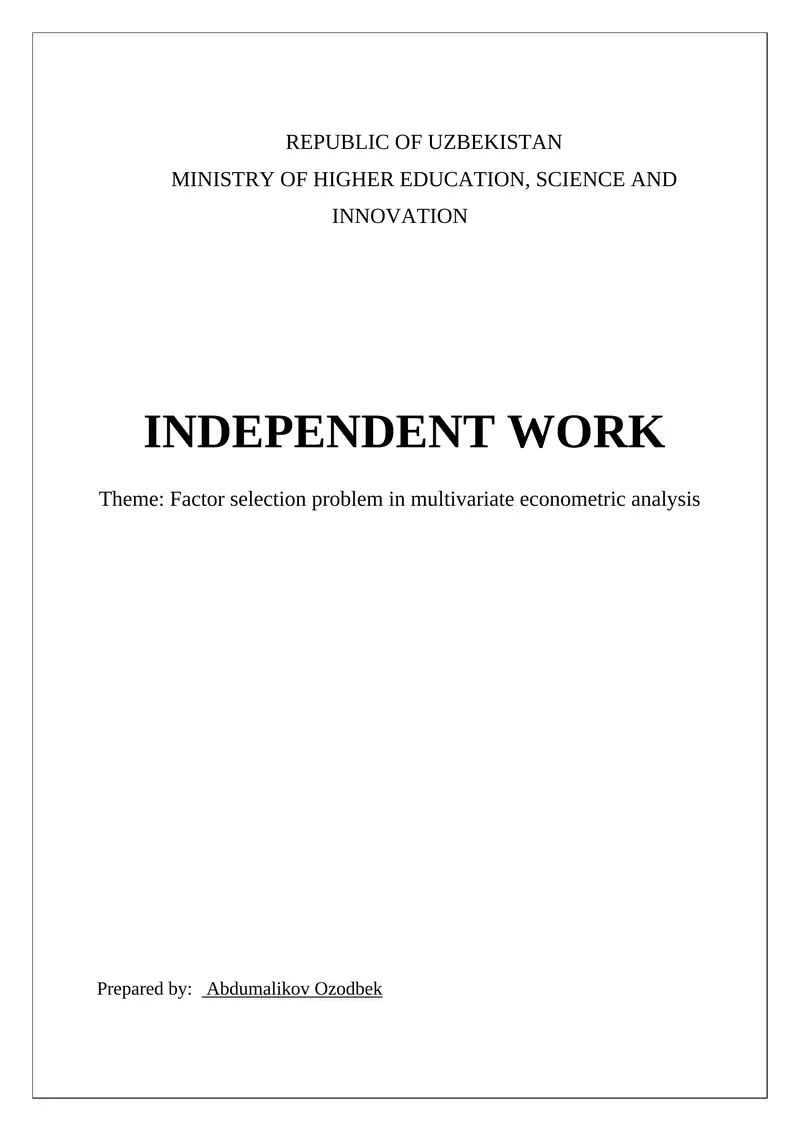 REPUBLIC OF UZBEKISTAN
MINISTRY OF HIGHER EDUCATION, SCIENCE AND INNOVATION

INDEPENDENT WORK

Theme: Factor selection problem in multivariate econometric analysis

Prepared by: Abdumalikov Ozodbek